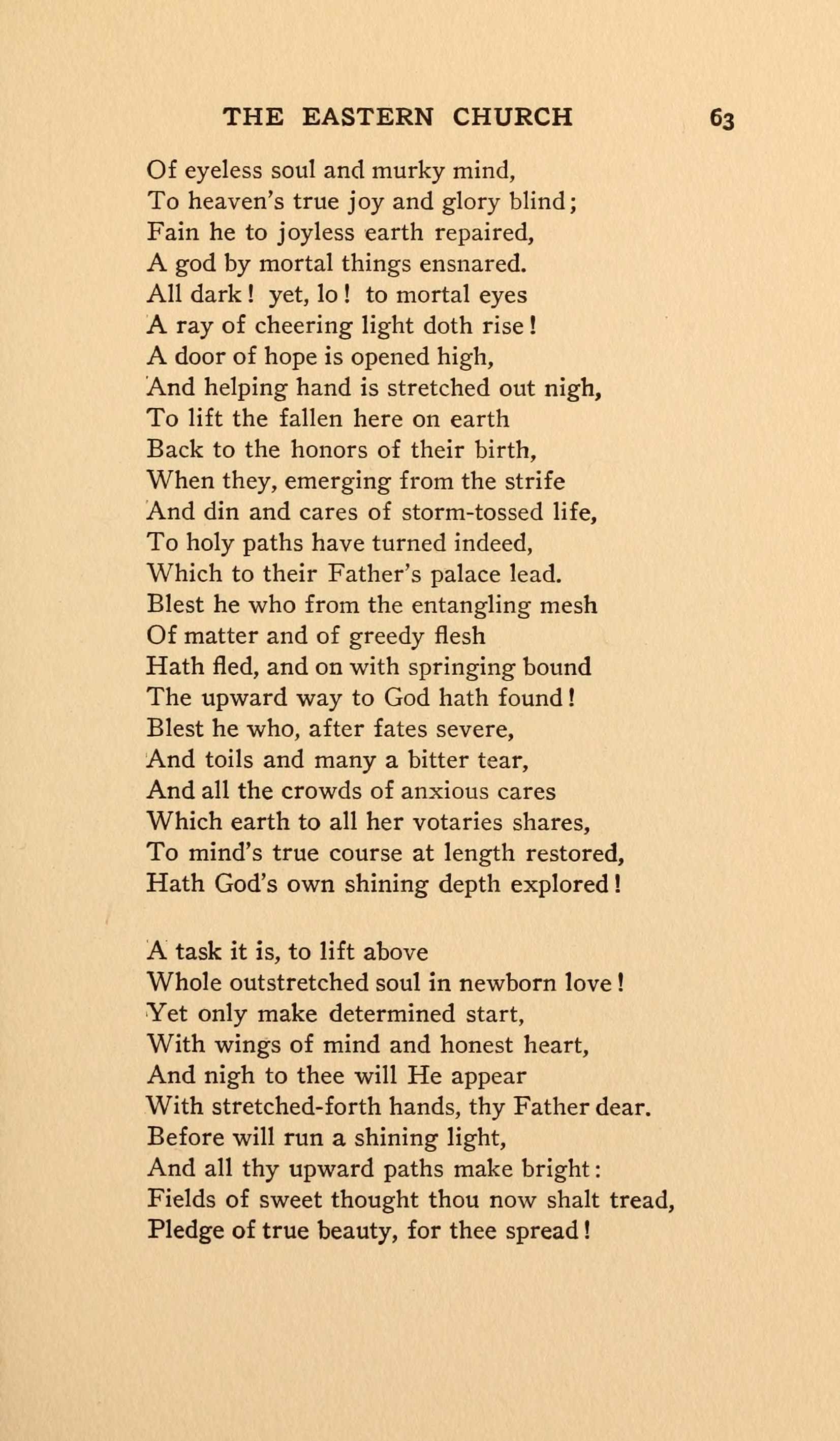 THE EASTERN CHURCH 63

Of eyeless soul and murky mind,
To heaven's true joy and glory blind;
Fain he to joyless earth repaired,
A god by mortal things ensnared.
All dark! yet, lo! to mortal eyes
A ray of cheering light doth rise!
A door of hope is opened high,
And helping hand is stretched out nigh,
To lift the fallen here on earth
Back to the honors of their birth,
When they, emerging from the strife
And din and cares of storm-tossed life,
To holy paths have turned indeed,
Which to their Father's palace lead.
Blest he who from the entangling mesh
Of matter and of greedy flesh
Hath fled, and on with springing bound
The upward way to God hath found!
Blest he who, after fates severe,
And toils and many a bitter tear,
And all the crowds of anxious cares
Which earth to all her votaries shares,
To mind's true course at length restored,
Hath God's own shining depth explored!

A task it is, to lift above
Whole outstretched soul in newborn love!
Yet only make determined start,
With wings of mind and honest heart,
And nigh to thee will He appear
With stretched-forth hands, thy Father dear.
Before will run a shining light,
And all thy upward paths make bright:
Fields of sweet thought thou now shalt tread,
Pledge of true beauty, for thee spread!